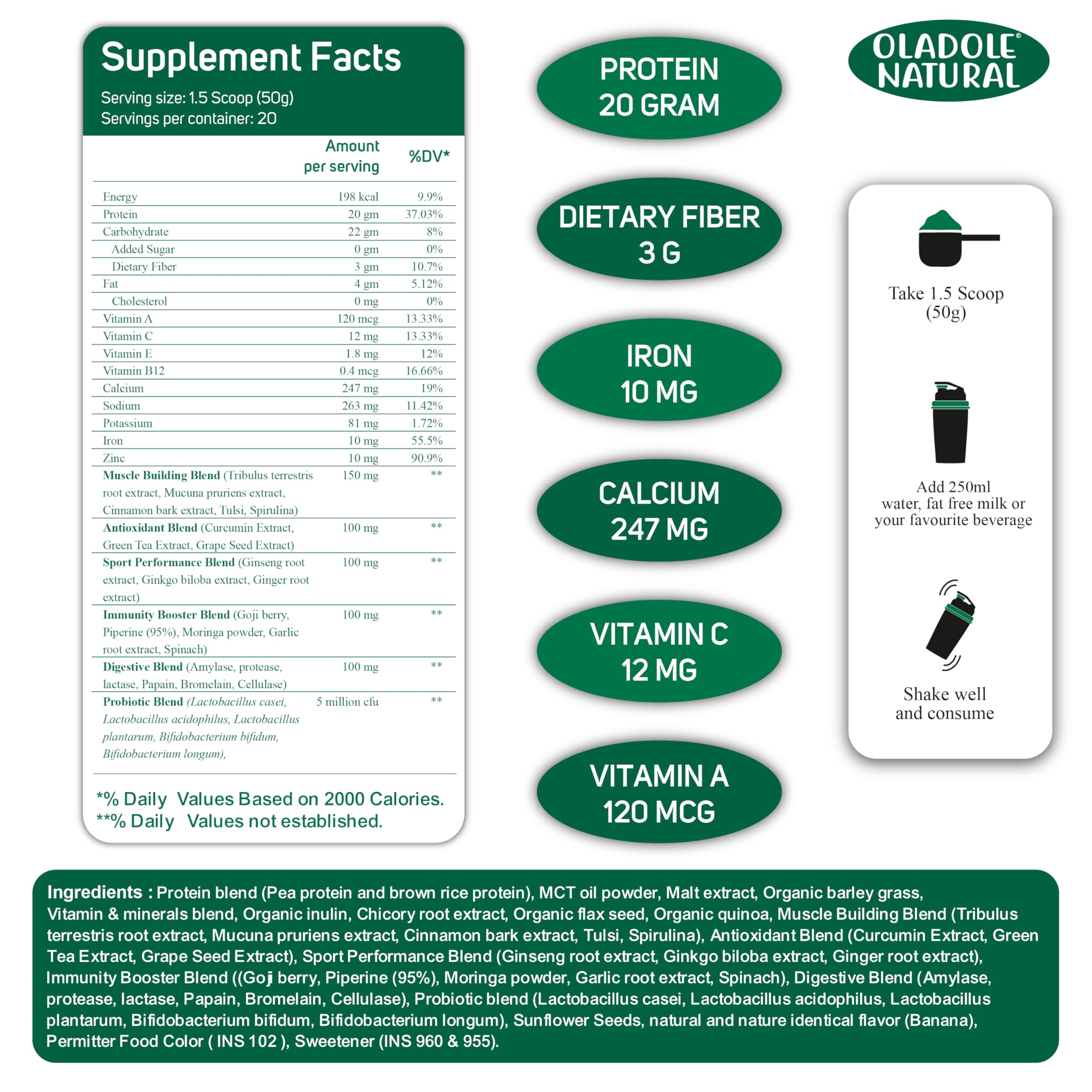 Supplement Facts
Serving size: 1.5 Scoop (50g)
Servings per container: 20

| | Amount per serving | %DV* |
|---|---|---|
| Energy | 198 kcal | 9.9% |
| Protein | 20 gm | 37.03% |
| Carbohydrate | 22 gm | 8% |
| Added Sugar | 0 gm | 0% |
| Dietary Fiber | 3 gm | 10.7% |
| Fat | 4 gm | 5.12% |
| Cholesterol | 0 mg | 0% |
| Vitamin A | 120 mcg | 13.33% |
| Vitamin C | 12 mg | 13.33% |
| Vitamin E | 1.8 mg | 12% |
| Vitamin B12 | 0.4 mcg | 16.66% |
| Calcium | 247 mg | 19% |
| Sodium | 263 mg | 11.42% |
| Potassium | 81 mg | 1.72% |
| Iron | 10 mg | 55.5% |
| Zinc | 10 mg | 90.9% |
| Muscle Building Blend (Tribulus terrestris root extract, Mucuna pruriens extract, Cinnamon bark extract, Tulsi, Spirulina) | 150 mg | ** |
| Antioxidant Blend (Curcumin Extract, Green Tea Extract, Grape Seed Extract) | 100 mg | ** |
| Sport Performance Blend (Ginseng root extract, Ginkgo biloba extract, Ginger root extract) | 100 mg | ** |
| Immunity Booster Blend (Goji berry, Piperine (95%), Moringa powder, Garlic root extract, Spinach) | 100 mg | ** |
| Digestive Blend (Amylase, protease, lactase, Papain, Bromelain, Cellulase) | 100 mg | ** |
| Probiotic Blend (Lactobacillus casei, Lactobacillus acidophilus, Lactobacillus plantarum, Bifidobacterium bifidum, Bifidobacterium longum), | 5 million cfu | ** |

*% Daily Values Based on 2000 Calories.
**% Daily Values not established.

PROTEIN 20 GRAM

DIETARY FIBER 3 G

IRON 10 MG

CALCIUM 247 MG

VITAMIN C 12 MG

VITAMIN A 120 MCG

OLADOLE® NATURAL

Take 1.5 Scoop (50g)

Add 250ml water, fat free milk or your favourite beverage

Shake well and consume

Ingredients : Protein blend (Pea protein and brown rice protein), MCT oil powder, Malt extract, Organic barley grass, Vitamin & minerals blend, Organic inulin, Chicory root extract, Organic flax seed, Organic quinoa, Muscle Building Blend (Tribulus terrestris root extract, Mucuna pruriens extract, Cinnamon bark extract, Tulsi, Spirulina), Antioxidant Blend (Curcumin Extract, Green Tea Extract, Grape Seed Extract), Sport Performance Blend (Ginseng root extract, Ginkgo biloba extract, Ginger root extract), Immunity Booster Blend ((Goji berry, Piperine (95%), Moringa powder, Garlic root extract, Spinach), Digestive Blend (Amylase, protease, lactase, Papain, Bromelain, Cellulase), Probiotic blend (Lactobacillus casei, Lactobacillus acidophilus, Lactobacillus plantarum, Bifidobacterium bifidum, Bifidobacterium longum), Sunflower Seeds, natural and nature identical flavor (Banana), Permitter Food Color ( INS 102 ), Sweetener (INS 960 & 955).